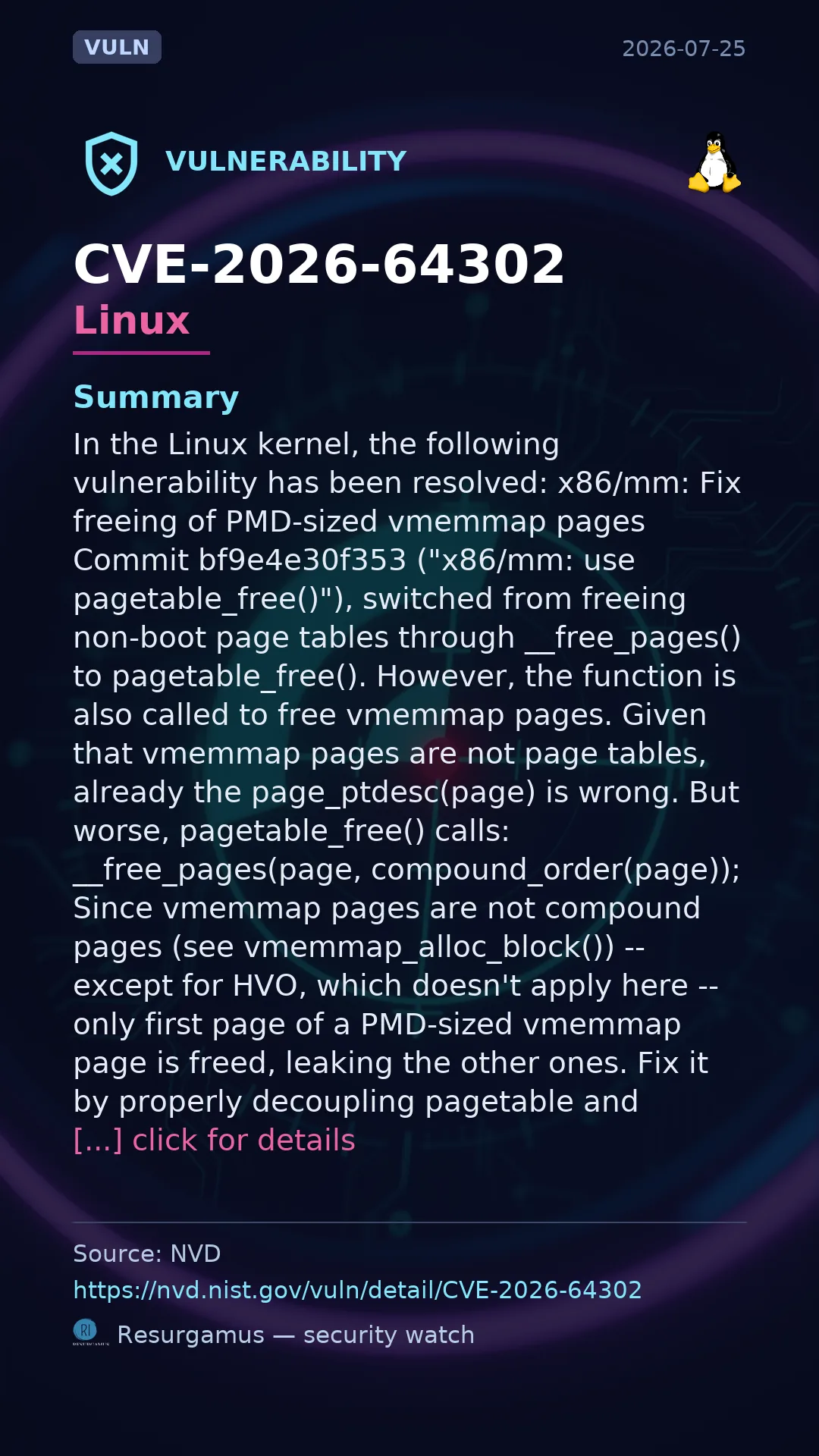 VULN

2026-07-25

VULNERABILITY

CVE-2026-64302

Linux

Summary

In the Linux kernel, the following vulnerability has been resolved: x86/mm: Fix freeing of PMD-sized vmemmap pages Commit bf9e4e30f353 ("x86/mm: use pagetable_free()"), switched from freeing non-boot page tables through __free_pages() to pagetable_free(). However, the function is also called to free vmemmap pages. Given that vmemmap pages are not page tables, already the page_ptdesc(page) is wrong. But worse, pagetable_free() calls: __free_pages(page, compound_order(page)); Since vmemmap pages are not compound pages (see vmemmap_alloc_block()) -- except for HVO, which doesn't apply here -- only first page of a PMD-sized vmemmap page is freed, leaking the other ones. Fix it by properly decoupling pagetable and

[...] click for details

Source: NVD

https://nvd.nist.gov/vuln/detail/CVE-2026-64302

Resurgamus — security watch